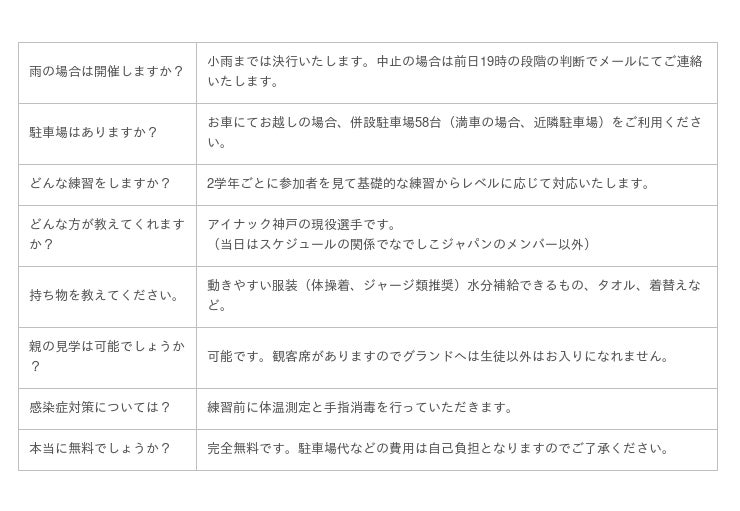 | | |
|---|---|
| 雨の場合は開催しますか？ | 小雨までは決行いたします。中止の場合は前日19時の段階の判断でメールにてご連絡いたします。 |
| 駐車場はありますか？ | お車にてお越しの場合、併設駐車場58台（満車の場合、近隣駐車場）をご利用ください。 |
| どんな練習をしますか？ | 2学年ごとに参加者を見て基礎的な練習からレベルに応じて対応いたします。 |
| どんな方が教えてくれますか？ | アイナック神戸の現役選手です。（当日はスケジュールの関係でなでしこジャパンのメンバー以外） |
| 持ち物を教えてください。 | 動きやすい服装（体操着、ジャージ類推奨）水分補給できるもの、タオル、着替えなど。 |
| 親の見学は可能でしょうか？ | 可能です。観客席がありますのでグランドへは生徒以外はお入りになれません。 |
| 感染症対策については？ | 練習前に体温測定と手指消毒を行っていただきます。 |
| 本当に無料でしょうか？ | 完全無料です。駐車場代などの費用は自己負担となりますのでご了承ください。 |